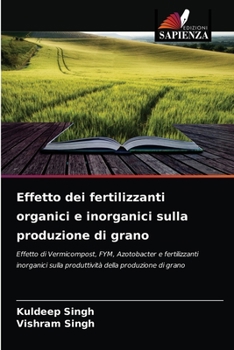 EDIZIONI
SAPIENZA

Effetto dei fertilizzanti organici e inorganici sulla produzione di grano

Effetto di Vermicompost, FYM, Azotobacter e fertilizzanti inorganici sulla produttività della produzione di grano

Kuldeep Singh
Vishram Singh